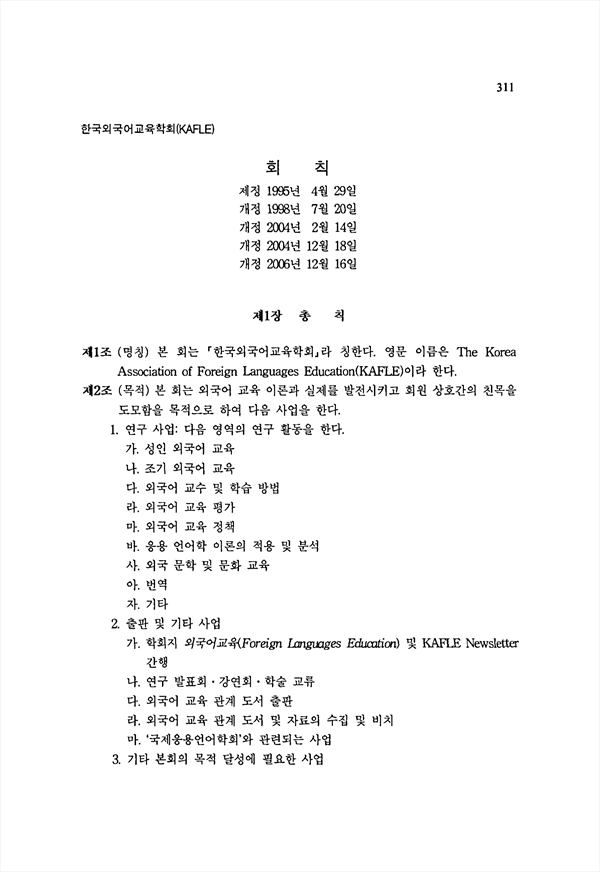 311

한국외국어교육학회(KAFLE)

회 칙

제정 1995년 4월 29일
개정 1998년 7월 20일
개정 2004년 2월 14일
개정 2004년 12월 18일
개정 2006년 12월 16일

제1장 총 칙

제1조 (명칭) 본 회는 「한국외국어교육학회」라 칭한다. 영문 이름은 The Korea Association of Foreign Languages Education(KAFLE)이라 한다.

제2조 (목적) 본 회는 외국어 교육 이론과 실제를 발전시키고 회원 상호간의 친목을 도모함을 목적으로 하여 다음 사업을 한다.

1. 연구 사업: 다음 영역의 연구 활동을 한다.
가. 성인 외국어 교육
나. 조기 외국어 교육
다. 외국어 교수 및 학습 방법
라. 외국어 교육 평가
마. 외국어 교육 정책
바. 응용 언어학 이론의 적용 및 분석
사. 외국 문학 및 문화 교육
아. 번역
자. 기타

2. 출판 및 기타 사업
가. 학회지 외국어교육(Foreign Languages Education) 및 KAFLE Newsletter 간행
나. 연구 발표회 · 강연회 · 학술 교류
다. 외국어 교육 관계 도서 출판
라. 외국어 교육 관계 도서 및 자료의 수집 및 비치
마. '국제응용언어학회'와 관련되는 사업

3. 기타 본회의 목적 달성에 필요한 사업